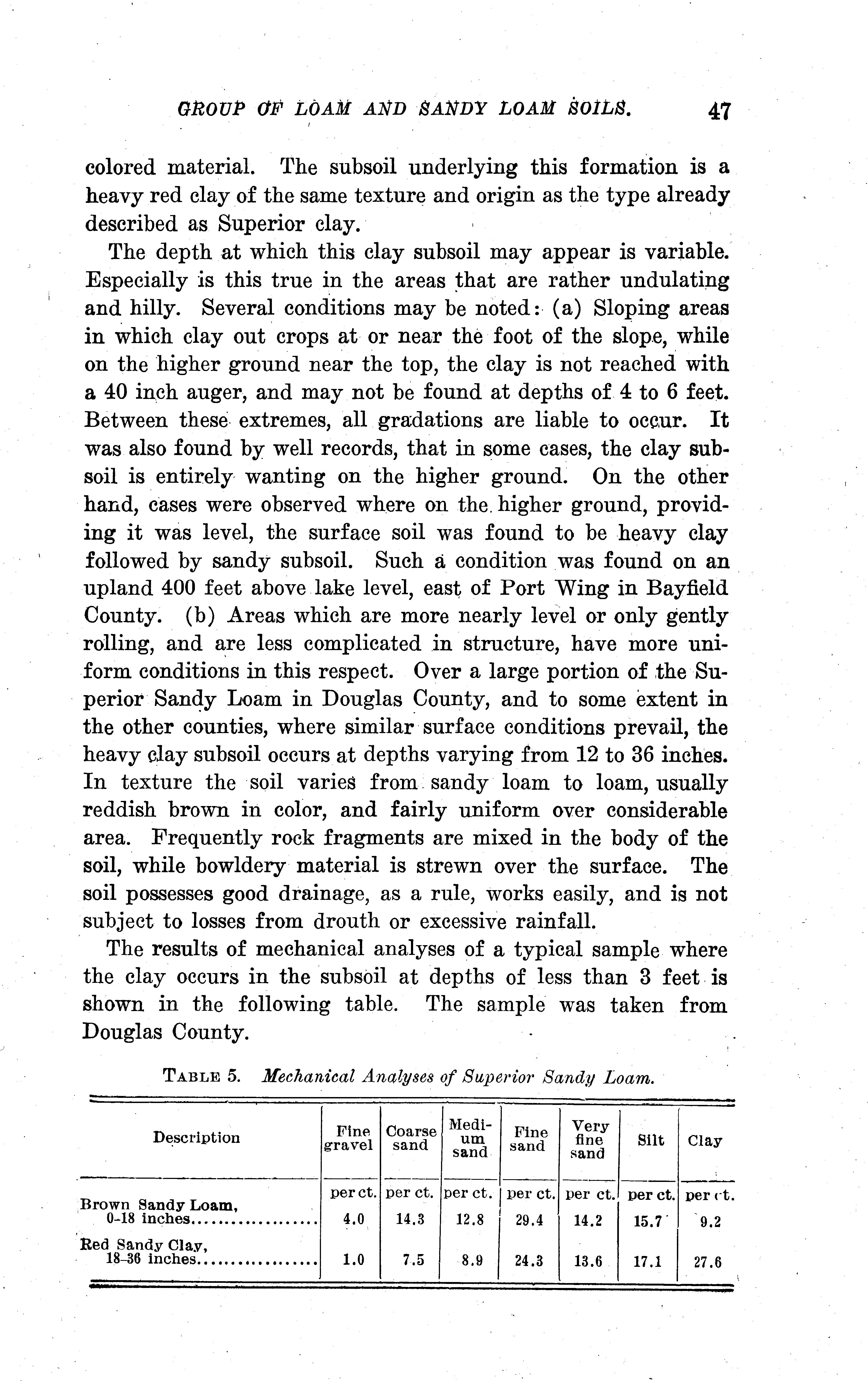 GROUP OF LOAM AND SANDY LOAM SOILS. 47

colored material. The subsoil underlying this formation is a heavy red clay of the same texture and origin as the type already described as Superior clay.

The depth at which this clay subsoil may appear is variable. Especially is this true in the areas that are rather undulating and hilly. Several conditions may be noted: (a) Sloping areas in which clay out crops at or near the foot of the slope, while on the higher ground near the top, the clay is not reached with a 40 inch auger, and may not be found at depths of 4 to 6 feet. Between these extremes, all gradations are liable to occur. It was also found by well records, that in some cases, the clay subsoil is entirely wanting on the higher ground. On the other hand, cases were observed where on the higher ground, providing it was level, the surface soil was found to be heavy clay followed by sandy subsoil. Such a condition was found on an upland 400 feet above lake level, east of Port Wing in Bayfield County. (b) Areas which are more nearly level or only gently rolling, and are less complicated in structure, have more uniform conditions in this respect. Over a large portion of the Superior Sandy Loam in Douglas County, and to some extent in the other counties, where similar surface conditions prevail, the heavy clay subsoil occurs at depths varying from 12 to 36 inches. In texture the soil varies from sandy loam to loam, usually reddish brown in color, and fairly uniform over considerable area. Frequently rock fragments are mixed in the body of the soil, while bowldery material is strewn over the surface. The soil possesses good drainage, as a rule, works easily, and is not subject to losses from drouth or excessive rainfall.

The results of mechanical analyses of a typical sample where the clay occurs in the subsoil at depths of less than 3 feet is shown in the following table. The sample was taken from Douglas County.

TABLE 5. Mechanical Analyses of Superior Sandy Loam.

| Description | Fine gravel | Coarse sand | Medium sand | Fine sand | Very fine sand | Silt | Clay |
|---|---|---|---|---|---|---|---|
| | per ct. | per ct. | per ct. | per ct. | per ct. | per ct. | per ct. |
| Brown Sandy Loam, 0–18 inches.................. | 4.0 | 14.3 | 12.8 | 29.4 | 14.2 | 15.7 | 9.2 |
| Red Sandy Clay, 18–36 inches.................. | 1.0 | 7.5 | 8.9 | 24.3 | 13.6 | 17.1 | 27.6 |